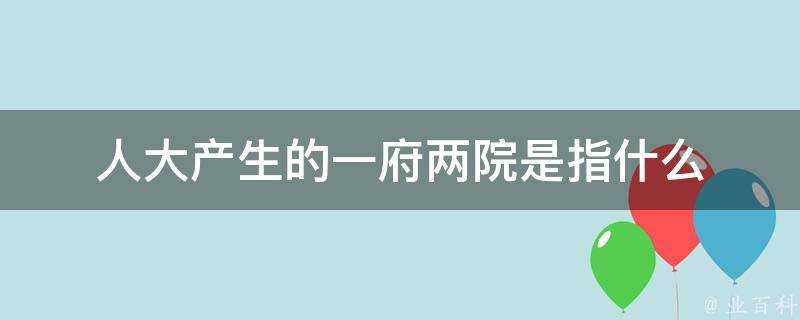 人大产生的一府两院是指什么

@ 业百科